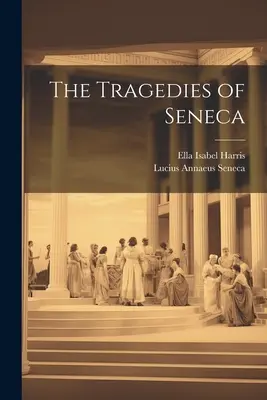 The Tragedies of Seneca

Ella Isabel Harris
Lucius Annaeus Seneca